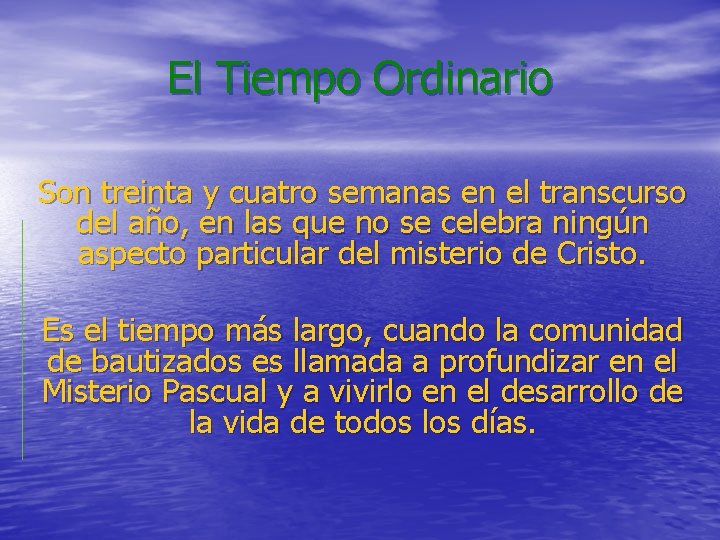 El Tiempo Ordinario

Son treinta y cuatro semanas en el transcurso del año, en las que no se celebra ningún aspecto particular del misterio de Cristo.

Es el tiempo más largo, cuando la comunidad de bautizados es llamada a profundizar en el Misterio Pascual y a vivirlo en el desarrollo de la vida de todos los días.